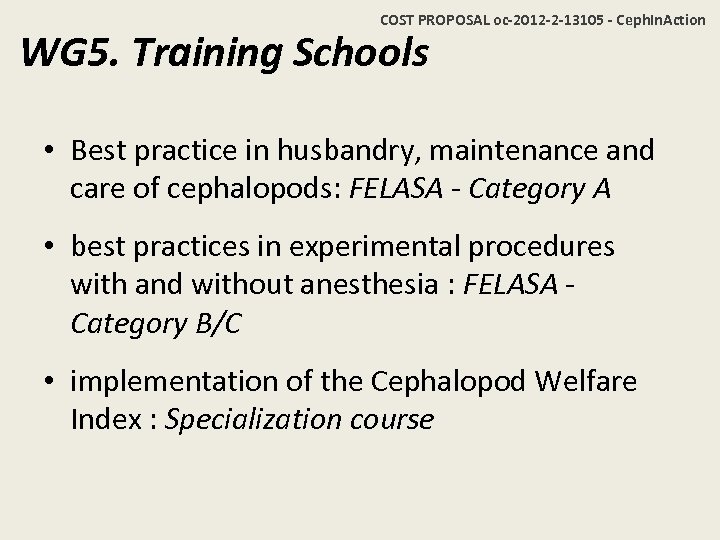 COST PROPOSAL oc-2012-2-13105 - CephInAction

WG5. Training Schools

• Best practice in husbandry, maintenance and care of cephalopods: FELASA - Category A

• best practices in experimental procedures with and without anesthesia : FELASA - Category B/C

• implementation of the Cephalopod Welfare Index : Specialization course